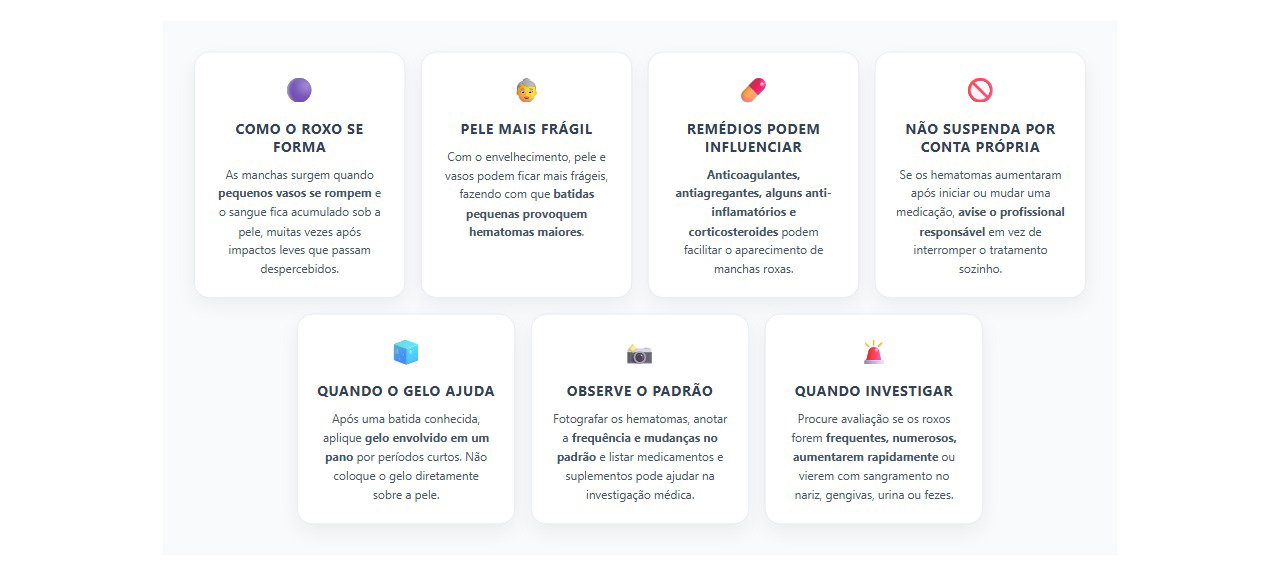 COMO O ROXO SE FORMA

As manchas surgem quando pequenos vasos se rompem e o sangue fica acumulado sob a pele, muitas vezes após impactos leves que passam despercebidos.

PELE MAIS FRÁGIL

Com o envelhecimento, pele e vasos podem ficar mais frágeis, fazendo com que batidas pequenas provoquem hematomas maiores.

REMÉDIOS PODEM INFLUENCIAR

Anticoagulantes, antiagregantes, alguns anti-inflamatórios e corticosteroides podem facilitar o aparecimento de manchas roxas.

NÃO SUSPENDA POR CONTA PRÓPRIA

Se os hematomas aumentaram após iniciar ou mudar uma medicação, avise o profissional responsável em vez de interromper o tratamento sozinho.

QUANDO O GELO AJUDA

Após uma batida conhecida, aplique gelo envolvido em um pano por períodos curtos. Não coloque o gelo diretamente sobre a pele.

OBSERVE O PADRÃO

Fotografar os hematomas, anotar a frequência e mudanças no padrão e listar medicamentos e suplementos pode ajudar na investigação médica.

QUANDO INVESTIGAR

Procure avaliação se os roxos forem frequentes, numerosos, aumentarem rapidamente ou vierem com sangramento no nariz, gengivas, urina ou fezes.